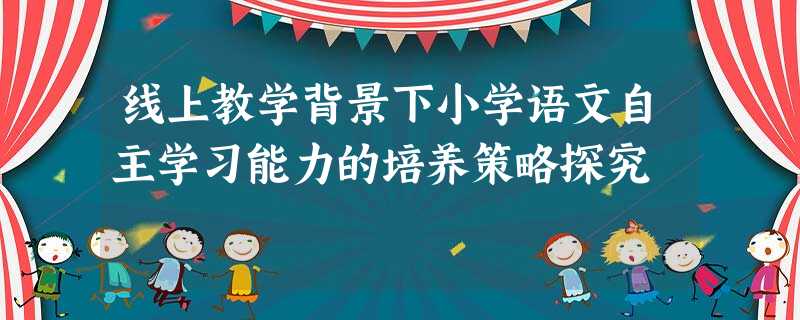 线上教学背景下小学语文自主学习能力的培养策略探究